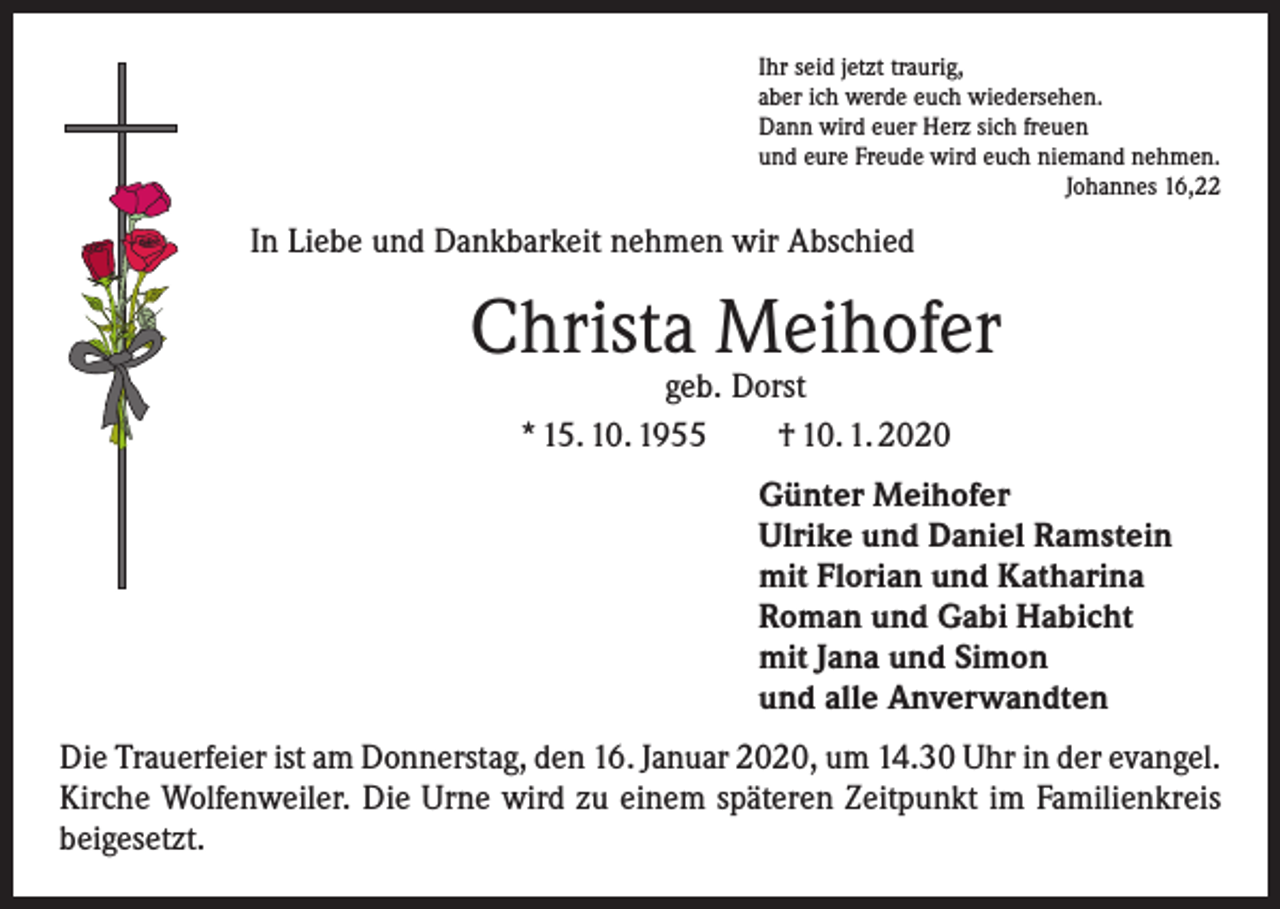 Ihr seid jetzt traurig,
aber ich werde euch wiedersehen.
Dann wird euer Herz sich freuen
und eure Freude wird euch niemand nehmen.
Johannes 16,22

In Liebe und Dankbarkeit nehmen wir Abschied

Christa Meihofer
geb. Dorst

* 15. 10. 1955 † 10. 1. 2020

Günter Meihofer
Ulrike und Daniel Ramstein
mit Florian und Katharina
Roman und Gabi Habicht
mit Jana und Simon
und alle Anverwandten

Die Trauerfeier ist am Donnerstag, den 16. Januar 2020, um 14.30 Uhr in der evangel. Kirche Wolfenweiler. Die Urne wird zu einem späteren Zeitpunkt im Familienkreis beigesetzt.